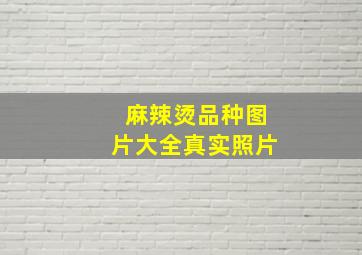 麻辣烫品种图片大全真实照片